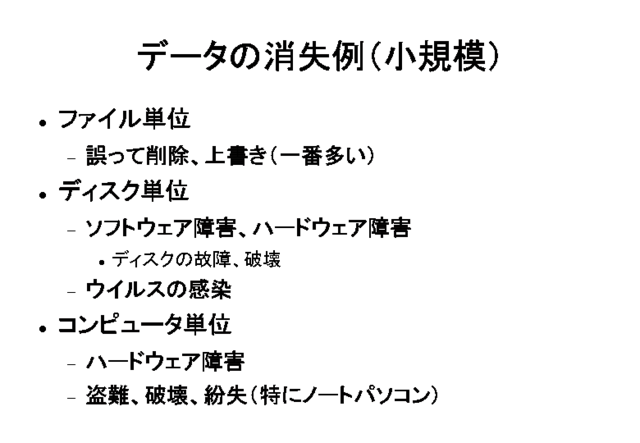 データの消失例（小規模）

• ファイル単位
- 誤って削除、上書き（一番多い）
• ディスク単位
- ソフトウェア障害、ハードウェア障害
• ディスクの故障、破壊
- ウイルスの感染
• コンピュータ単位
- ハードウェア障害
- 盗難、破壊、紛失（特にノートパソコン）